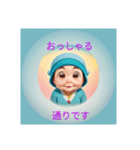 おっしゃる

通りです